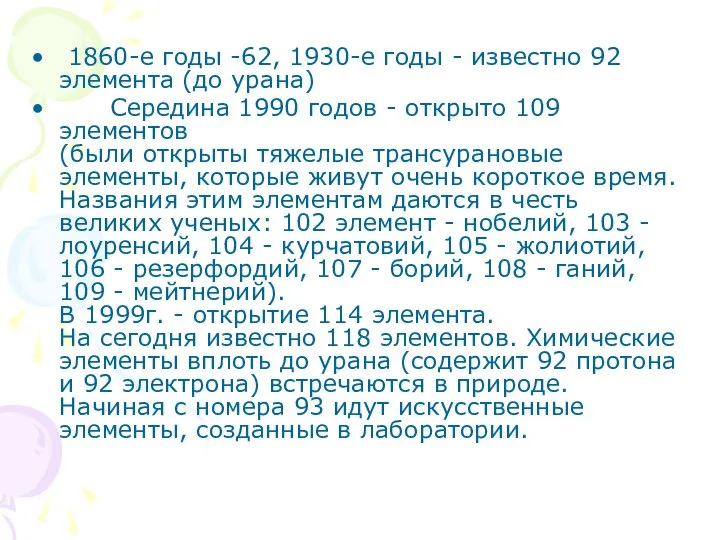 • 1860-е годы -62, 1930-е годы - известно 92 элемента (до урана)

• Середина 1990 годов - открыто 109 элементов
(были открыты тяжелые трансурановые элементы, которые живут очень короткое время. Названия этим элементам даются в честь великих ученых: 102 элемент - нобелий, 103 - лоуренсий, 104 - курчатовий, 105 - жолиотий, 106 - резерфордий, 107 - борий, 108 - ганий, 109 - мейтнерий).
В 1999г. - открытие 114 элемента.
На сегодня известно 118 элементов. Химические элементы вплоть до урана (содержит 92 протона и 92 электрона) встречаются в природе.
Начиная с номера 93 идут искусственные элементы, созданные в лаборатории.